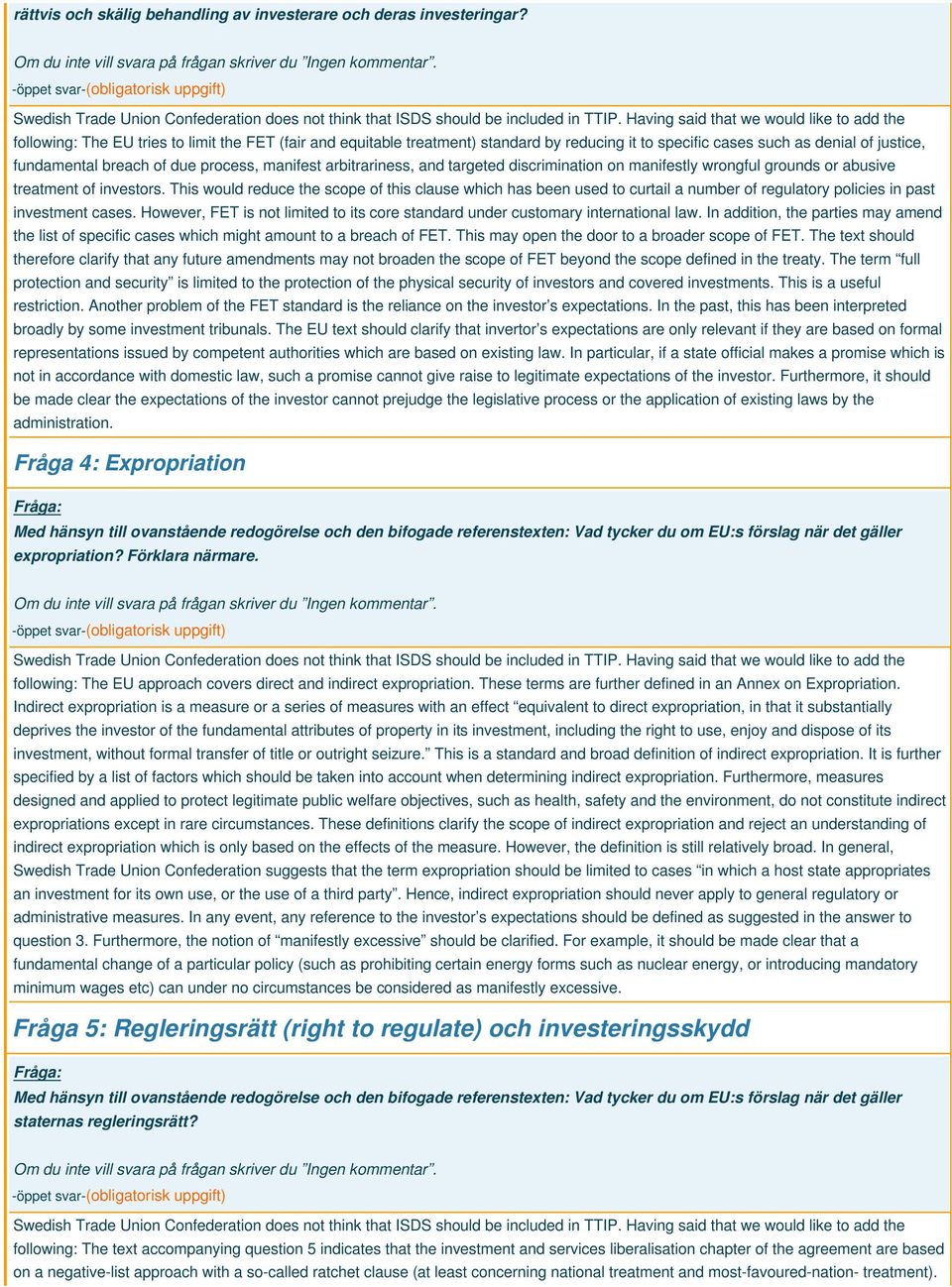 rättvis och skälig behandling av investerare och deras investeringar?

Om du inte vill svara på frågan skriver du ”Ingen kommentar”.

-öppet svar-(obligatorisk uppgift)

Swedish Trade Union Confederation does not think that ISDS should be included in TTIP. Having said that we would like to add the following: The EU tries to limit the FET (fair and equitable treatment) standard by reducing it to specific cases such as denial of justice, fundamental breach of due process, manifest arbitrariness, and targeted discrimination on manifestly wrongful grounds or abusive treatment of investors. This would reduce the scope of this clause which has been used to curtail a number of regulatory policies in past investment cases. However, FET is not limited to its core standard under customary international law. In addition, the parties may amend the list of specific cases which might amount to a breach of FET. This may open the door to a broader scope of FET. The text should therefore clarify that any future amendments may not broaden the scope of FET beyond the scope defined in the treaty. The term “full protection and security” is limited to the protection of the physical security of investors and covered investments. This is a useful restriction. Another problem of the FET standard is the reliance on the investor’s expectations. In the past, this has been interpreted broadly by some investment tribunals. The EU text should clarify that invertor’s expectations are only relevant if they are based on formal representations issued by competent authorities which are based on existing law. In particular, if a state official makes a promise which is not in accordance with domestic law, such a promise cannot give raise to legitimate expectations of the investor. Furthermore, it should be made clear the expectations of the investor cannot prejudge the legislative process or the application of existing laws by the administration.

Fråga 4: Expropriation

Fråga:

Med hänsyn till ovanstående redogörelse och den bifogade referenstexten: Vad tycker du om EU:s förslag när det gäller expropriation? Förklara närmare.

Om du inte vill svara på frågan skriver du ”Ingen kommentar”.

-öppet svar-(obligatorisk uppgift)

Swedish Trade Union Confederation does not think that ISDS should be included in TTIP. Having said that we would like to add the following: The EU approach covers direct and indirect expropriation. These terms are further defined in an Annex on Expropriation. Indirect expropriation is a measure or a series of measures with an effect “equivalent to direct expropriation, in that it substantially deprives the investor of the fundamental attributes of property in its investment, including the right to use, enjoy and dispose of its investment, without formal transfer of title or outright seizure.” This is a standard and broad definition of indirect expropriation. It is further specified by a list of factors which should be taken into account when determining indirect expropriation. Furthermore, measures designed and applied to protect legitimate public welfare objectives, such as health, safety and the environment, do not constitute indirect expropriations except in rare circumstances. These definitions clarify the scope of indirect expropriation and reject an understanding of indirect expropriation which is only based on the effects of the measure. However, the definition is still relatively broad. In general, Swedish Trade Union Confederation suggests that the term expropriation should be limited to cases “in which a host state appropriates an investment for its own use, or the use of a third party”. Hence, indirect expropriation should never apply to general regulatory or administrative measures. In any event, any reference to the investor’s expectations should be defined as suggested in the answer to question 3. Furthermore, the notion of “manifestly excessive” should be clarified. For example, it should be made clear that a fundamental change of a particular policy (such as prohibiting certain energy forms such as nuclear energy, or introducing mandatory minimum wages etc) can under no circumstances be considered as manifestly excessive.

Fråga 5: Regleringsrätt (right to regulate) och investeringsskydd

Fråga:

Med hänsyn till ovanstående redogörelse och den bifogade referenstexten: Vad tycker du om EU:s förslag när det gäller staternas regleringsrätt?

Om du inte vill svara på frågan skriver du ”Ingen kommentar”.

-öppet svar-(obligatorisk uppgift)

Swedish Trade Union Confederation does not think that ISDS should be included in TTIP. Having said that we would like to add the following: The text accompanying question 5 indicates that the investment and services liberalisation chapter of the agreement are based on a negative-list approach with a so-called ratchet clause (at least concerning national treatment and most-favoured-nation- treatment).